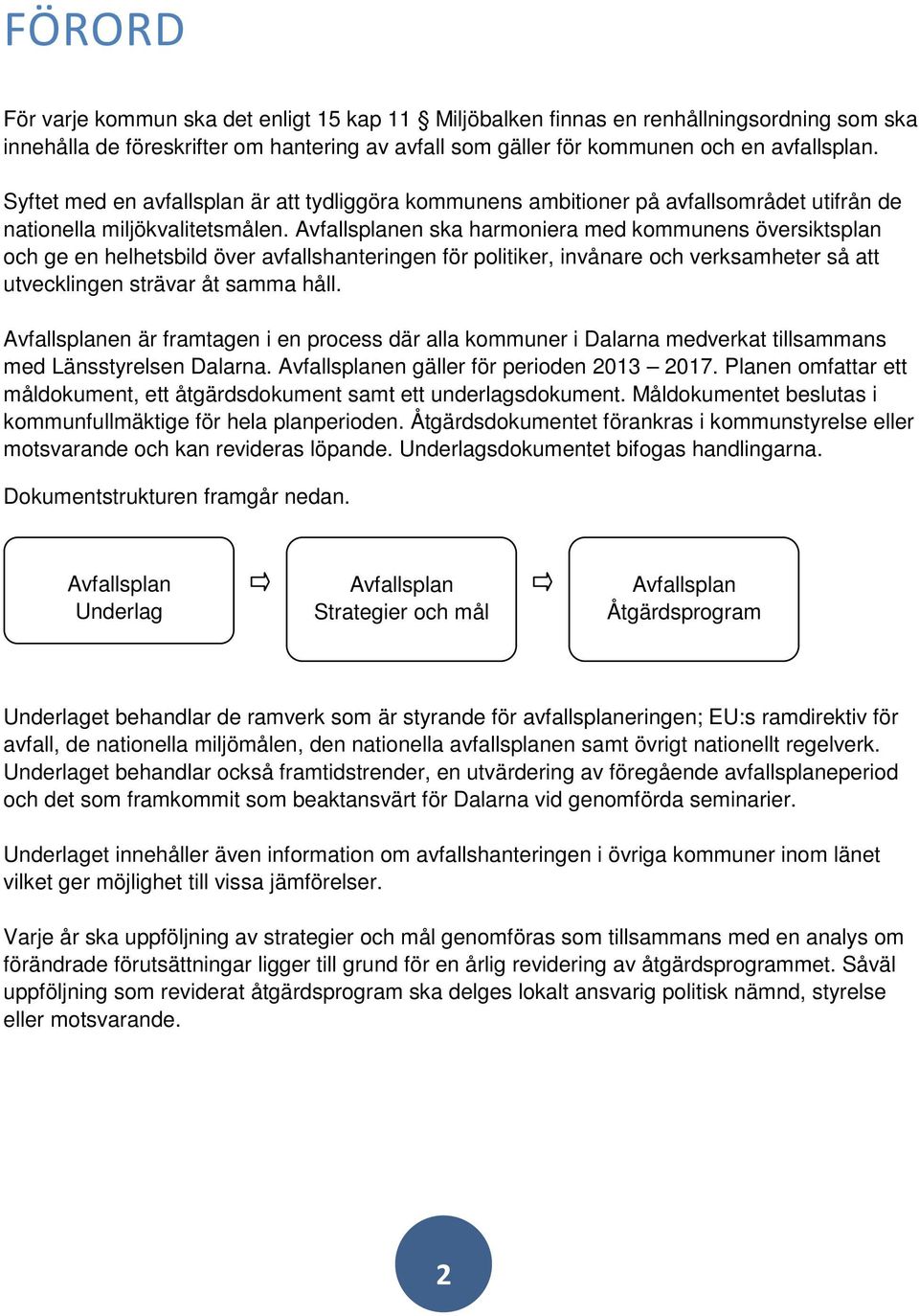 FÖRORD

För varje kommun ska det enligt 15 kap 11 § Miljöbalken finnas en renhållningsordning som ska innehålla de föreskrifter om hantering av avfall som gäller för kommunen och en avfallsplan.

Syftet med en avfallsplan är att tydliggöra kommunens ambitioner på avfallsområdet utifrån de nationella miljökvalitetsmålen. Avfallsplanen ska harmoniera med kommunens översiktsplan och ge en helhetsbild över avfallshanteringen för politiker, invånare och verksamheter så att utvecklingen strävar åt samma håll.

Avfallsplanen är framtagen i en process där alla kommuner i Dalarna medverkat tillsammans med Länsstyrelsen Dalarna. Avfallsplanen gäller för perioden 2013 – 2017. Planen omfattar ett måldokument, ett åtgärdsdokument samt ett underlagsdokument. Måldokumentet beslutas i kommunfullmäktige för hela planperioden. Åtgärdsdokumentet förankras i kommunstyrelse eller motsvarande och kan revideras löpande. Underlagsdokumentet bifogas handlingarna.

Dokumentstrukturen framgår nedan.

Avfallsplan
Underlag

⇨

Avfallsplan
Strategier och mål

⇨

Avfallsplan
Åtgärdsprogram

Underlaget behandlar de ramverk som är styrande för avfallsplaneringen; EU:s ramdirektiv för avfall, de nationella miljömålen, den nationella avfallsplanen samt övrigt nationellt regelverk. Underlaget behandlar också framtidstrender, en utvärdering av föregående avfallsplaneperiod och det som framkommit som beaktansvärt för Dalarna vid genomförda seminarier.

Underlaget innehåller även information om avfallshanteringen i övriga kommuner inom länet vilket ger möjlighet till vissa jämförelser.

Varje år ska uppföljning av strategier och mål genomföras som tillsammans med en analys om förändrade förutsättningar ligger till grund för en årlig revidering av åtgärdsprogrammet. Såväl uppföljning som reviderat åtgärdsprogram ska delges lokalt ansvarig politisk nämnd, styrelse eller motsvarande.

2